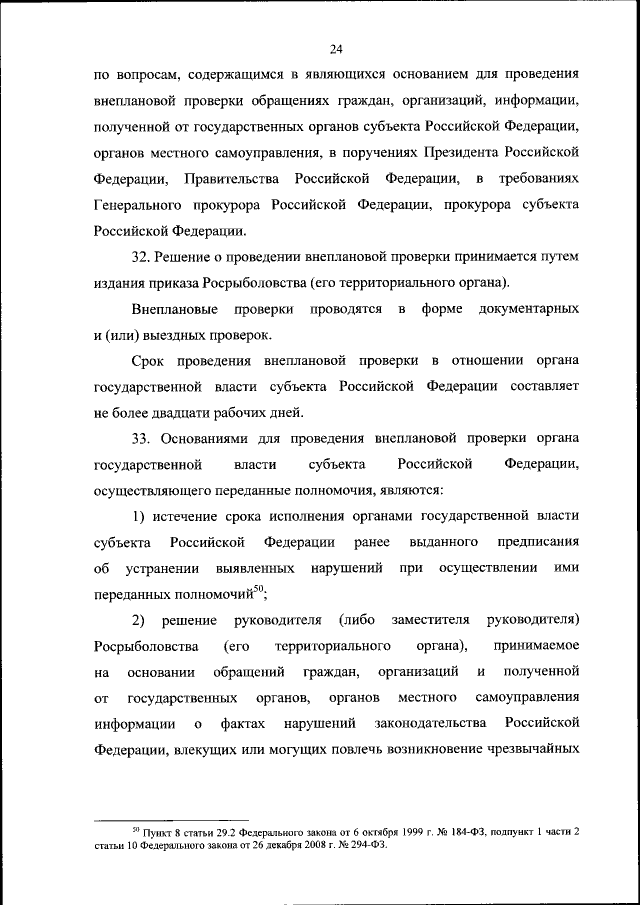 24

по вопросам, содержащимся в являющихся основанием для проведения внеплановой проверки обращениях граждан, организаций, информации, полученной от государственных органов субъекта Российской Федерации, органов местного самоуправления, в поручениях Президента Российской Федерации, Правительства Российской Федерации, в требованиях Генерального прокурора Российской Федерации, прокурора субъекта Российской Федерации.

32. Решение о проведении внеплановой проверки принимается путем издания приказа Росрыболовства (его территориального органа).

Внеплановые проверки проводятся в форме документарных и (или) выездных проверок.

Срок проведения внеплановой проверки в отношении органа государственной власти субъекта Российской Федерации составляет не более двадцати рабочих дней.

33. Основаниями для проведения внеплановой проверки органа государственной власти субъекта Российской Федерации, осуществляющего переданные полномочия, являются:

1) истечение срока исполнения органами государственной власти субъекта Российской Федерации ранее выданного предписания об устранении выявленных нарушений при осуществлении ими переданных полномочий$^{50}$;

2) решение руководителя (либо заместителя руководителя) Росрыболовства (его территориального органа), принимаемое на основании обращений граждан, организаций и полученной от государственных органов, органов местного самоуправления информации о фактах нарушений законодательства Российской Федерации, влекущих или могущих повлечь возникновение чрезвычайных

$^{50}$ Пункт 8 статьи 29.2 Федерального закона от 6 октября 1999 г. № 184-ФЗ, подпункт 1 части 2 статьи 10 Федерального закона от 26 декабря 2008 г. № 294-ФЗ.